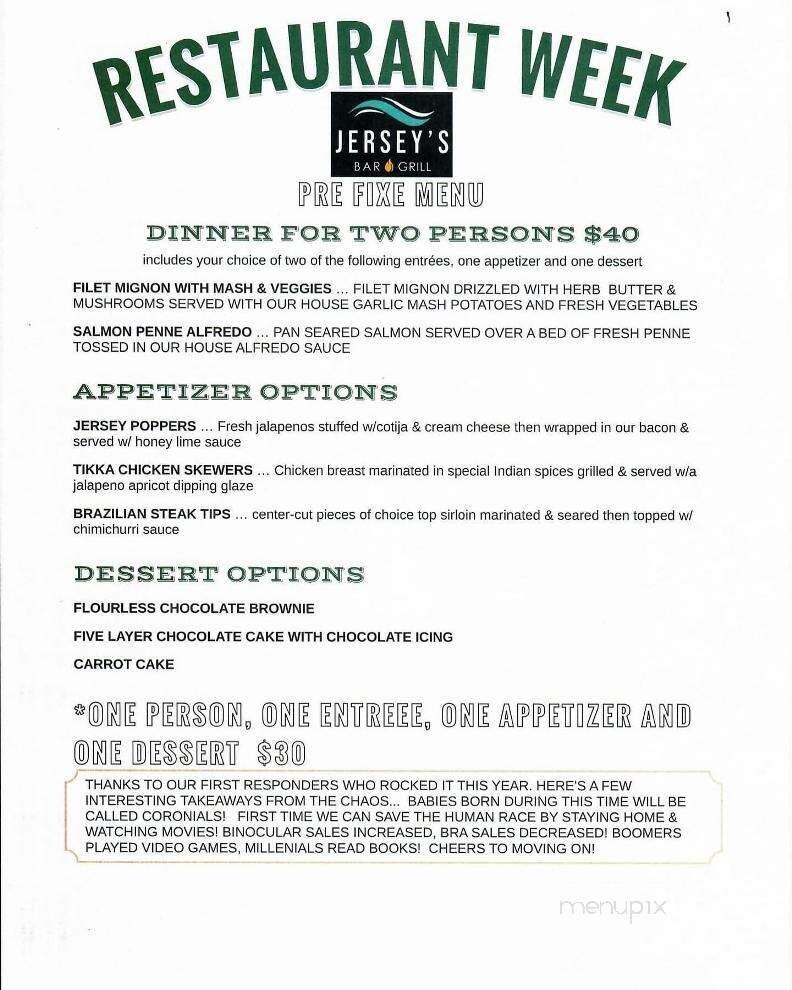 RESTAURANT WEEK

JERSEY'S
BAR GRILL

PRE FIXE MENU

DINNER FOR TWO PERSONS $40

includes your choice of two of the following entrées, one appetizer and one dessert

FILET MIGNON WITH MASH & VEGGIES … FILET MIGNON DRIZZLED WITH HERB BUTTER & MUSHROOMS SERVED WITH OUR HOUSE GARLIC MASH POTATOES AND FRESH VEGETABLES

SALMON PENNE ALFREDO … PAN SEARED SALMON SERVED OVER A BED OF FRESH PENNE TOSSED IN OUR HOUSE ALFREDO SAUCE

APPETIZER OPTIONS

JERSEY POPPERS … Fresh jalapenos stuffed w/cotija & cream cheese then wrapped in our bacon & served w/ honey lime sauce

TIKKA CHICKEN SKEWERS … Chicken breast marinated in special Indian spices grilled & served w/a jalapeno apricot dipping glaze

BRAZILIAN STEAK TIPS … center-cut pieces of choice top sirloin marinated & seared then topped w/ chimichurri sauce

DESSERT OPTIONS

FLOURLESS CHOCOLATE BROWNIE

FIVE LAYER CHOCOLATE CAKE WITH CHOCOLATE ICING

CARROT CAKE

*ONE PERSON, ONE ENTREEE, ONE APPETIZER AND ONE DESSERT $30

THANKS TO OUR FIRST RESPONDERS WHO ROCKED IT THIS YEAR. HERE'S A FEW INTERESTING TAKEAWAYS FROM THE CHAOS... BABIES BORN DURING THIS TIME WILL BE CALLED CORONIALS! FIRST TIME WE CAN SAVE THE HUMAN RACE BY STAYING HOME & WATCHING MOVIES! BINOCULAR SALES INCREASED, BRA SALES DECREASED! BOOMERS PLAYED VIDEO GAMES, MILLENIALS READ BOOKS! CHEERS TO MOVING ON!

menupix